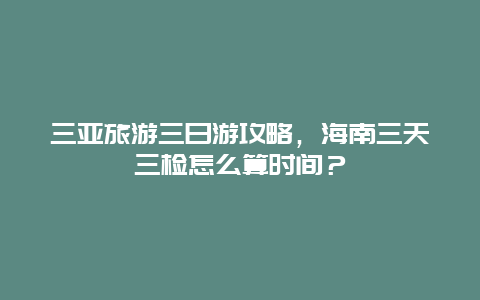 三亚旅游三日游攻略，海南三天三检怎么算时间？